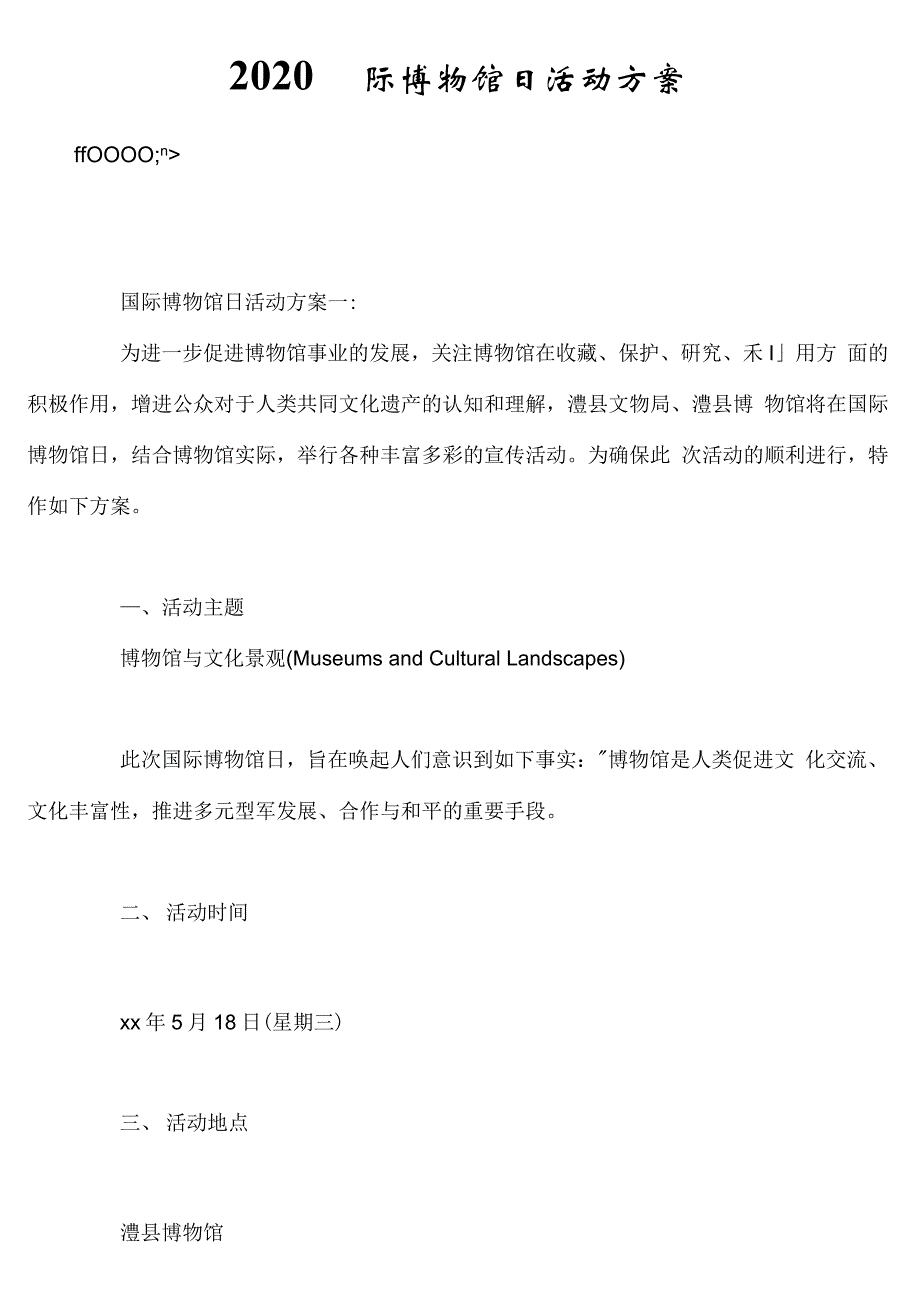 2020 际博物馆日活动方案

ffOOOO;ⁿ>

国际博物馆日活动方案一:

为进一步促进博物馆事业的发展，关注博物馆在收藏、保护、研究、禾I」用方 面的积极作用，增进公众对于人类共同文化遗产的认知和理解，澧县文物局、澧县博 物馆将在国际博物馆日，结合博物馆实际，举行各种丰富多彩的宣传活动。为确保此 次活动的顺利进行，特作如下方案。

一、活动主题

博物馆与文化景观(Museums and Cultural Landscapes)

此次国际博物馆日，旨在唤起人们意识到如下事实："博物馆是人类促进文 化交流、文化丰富性，推进多元型军发展、合作与和平的重要手段。

二、 活动时间

xx 年 5 月 18 日(星期三)

三、 活动地点

澧县博物馆